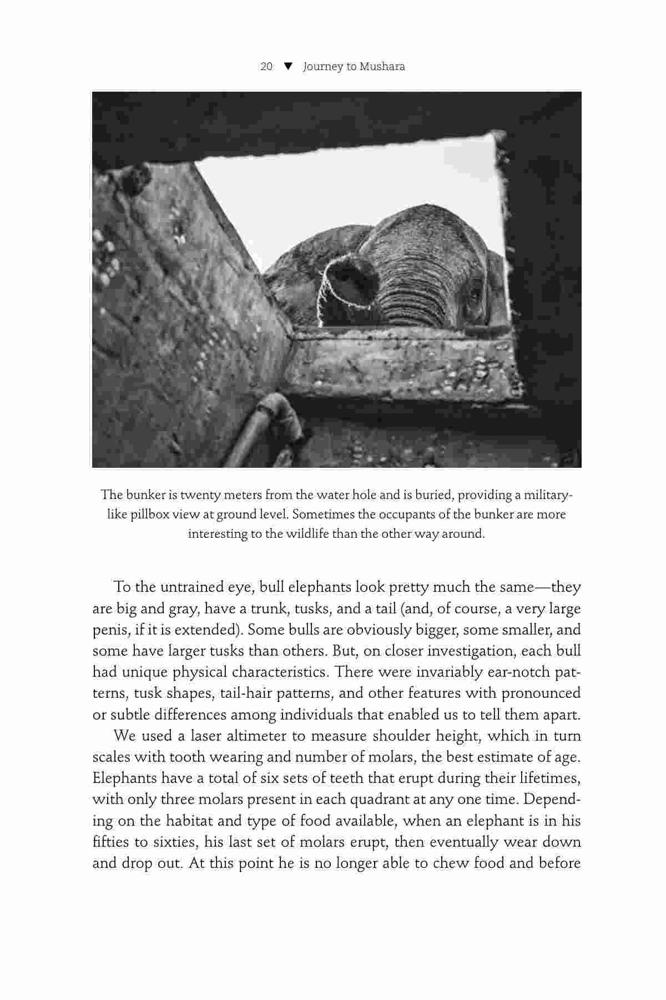 20 ▼ Journey to Mushara

The bunker is twenty meters from the water hole and is buried, providing a military-like pillbox view at ground level. Sometimes the occupants of the bunker are more interesting to the wildlife than the other way around.

To the untrained eye, bull elephants look pretty much the same—they are big and gray, have a trunk, tusks, and a tail (and, of course, a very large penis, if it is extended). Some bulls are obviously bigger, some smaller, and some have larger tusks than others. But, on closer investigation, each bull had unique physical characteristics. There were invariably ear-notch patterns, tusk shapes, tail-hair patterns, and other features with pronounced or subtle differences among individuals that enabled us to tell them apart.

We used a laser altimeter to measure shoulder height, which in turn scales with tooth wearing and number of molars, the best estimate of age. Elephants have a total of six sets of teeth that erupt during their lifetimes, with only three molars present in each quadrant at any one time. Depending on the habitat and type of food available, when an elephant is in his fifties to sixties, his last set of molars erupt, then eventually wear down and drop out. At this point he is no longer able to chew food and before